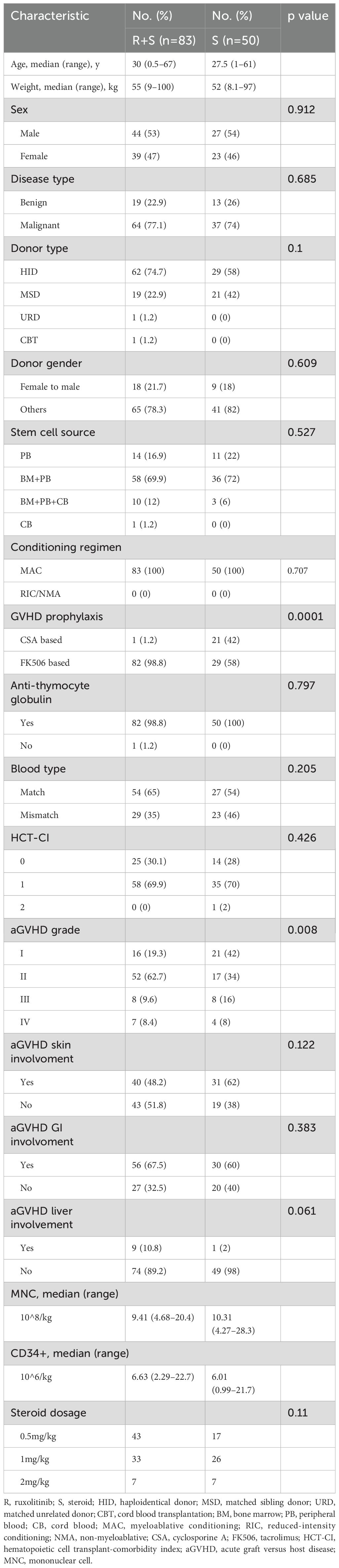 | Characteristic | No. (%) | No. (%) | p value |
|---|---|---|---|
| | R+S (n=83) | S (n=50) | |
| Age, median (range), y | 30 (0.5–67) | 27.5 (1–61) | |
| Weight, median (range), kg | 55 (9–100) | 52 (8.1–97) | |
| Sex | | | 0.912 |
| Male | 44 (53) | 27 (54) | |
| Female | 39 (47) | 23 (46) | |
| Disease type | | | 0.685 |
| Benign | 19 (22.9) | 13 (26) | |
| Malignant | 64 (77.1) | 37 (74) | |
| Donor type | | | 0.1 |
| HID | 62 (74.7) | 29 (58) | |
| MSD | 19 (22.9) | 21 (42) | |
| URD | 1 (1.2) | 0 (0) | |
| CBT | 1 (1.2) | 0 (0) | |
| Donor gender | | | 0.609 |
| Female to male | 18 (21.7) | 9 (18) | |
| Others | 65 (78.3) | 41 (82) | |
| Stem cell source | | | 0.527 |
| PB | 14 (16.9) | 11 (22) | |
| BM+PB | 58 (69.9) | 36 (72) | |
| BM+PB+CB | 10 (12) | 3 (6) | |
| CB | 1 (1.2) | 0 (0) | |
| Conditioning regimen | | | |
| MAC | 83 (100) | 50 (100) | 0.707 |
| RIC/NMA | 0 (0) | 0 (0) | |
| GVHD prophylaxis | | | 0.0001 |
| CSA based | 1 (1.2) | 21 (42) | |
| FK506 based | 82 (98.8) | 29 (58) | |
| Anti-thymocyte globulin | | | 0.797 |
| Yes | 82 (98.8) | 50 (100) | |
| No | 1 (1.2) | 0 (0) | |
| Blood type | | | 0.205 |
| Match | 54 (65) | 27 (54) | |
| Mismatch | 29 (35) | 23 (46) | |
| HCT-CI | | | 0.426 |
| 0 | 25 (30.1) | 14 (28) | |
| 1 | 58 (69.9) | 35 (70) | |
| 2 | 0 (0) | 1 (2) | |
| aGVHD grade | | | 0.008 |
| I | 16 (19.3) | 21 (42) | |
| II | 52 (62.7) | 17 (34) | |
| III | 8 (9.6) | 8 (16) | |
| IV | 7 (8.4) | 4 (8) | |
| aGVHD skin involvoment | | | 0.122 |
| Yes | 40 (48.2) | 31 (62) | |
| No | 43 (51.8) | 19 (38) | |
| aGVHD GI involvoment | | | 0.383 |
| Yes | 56 (67.5) | 30 (60) | |
| No | 27 (32.5) | 20 (40) | |
| aGVHD liver involvement | | | 0.061 |
| Yes | 9 (10.8) | 1 (2) | |
| No | 74 (89.2) | 49 (98) | |
| MNC, median (range) | | | |
| 10^8/kg | 9.41 (4.68–20.4) | 10.31 (4.27–28.3) | |
| CD34+, median (range) | | | |
| 10^6/kg | 6.63 (2.29–22.7) | 6.01 (0.99–21.7) | |
| Steroid dosage | | | 0.11 |
| 0.5mg/kg | 43 | 17 | |
| 1mg/kg | 33 | 26 | |
| 2mg/kg | 7 | 7 | |

R, ruxolitinib; S, steroid; HID, haploidentical donor; MSD, matched sibling donor; URD, matched unrelated donor; CBT, cord blood transplantation; BM, bone marrow; PB, peripheral blood; CB, cord blood; MAC, myeloablative conditioning; RIC, reduced-intensity conditioning; NMA, non-myeloablative; CSA, cyclosporine A; FK506, tacrolimus; HCT-CI, hematopoietic cell transplant-comorbidity index; aGVHD, acute graft versus host disease; MNC, mononuclear cell.